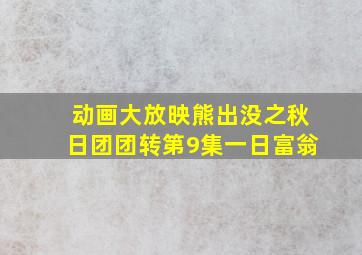 动画大放映熊出没之秋日团团转第9集一日富翁